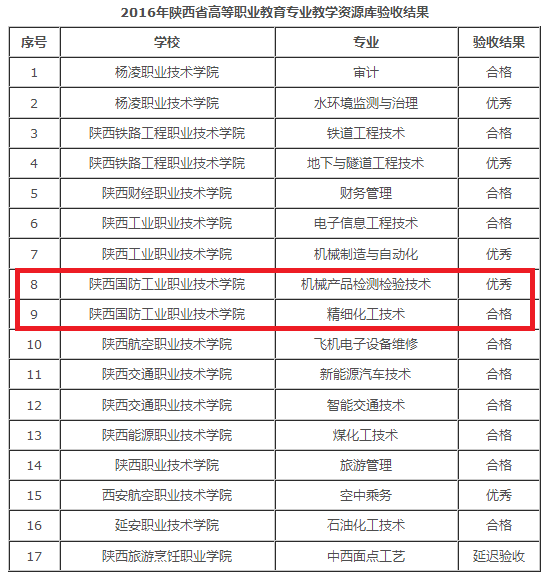 2016年陕西省高等职业教育专业教学资源库验收结果

| 序号 | 学校 | 专业 | 验收结果 |
|---|---|---|---|
| 1 | 杨凌职业技术学院 | 审计 | 合格 |
| 2 | 杨凌职业技术学院 | 水环境监测与治理 | 优秀 |
| 3 | 陕西铁路工程职业技术学院 | 铁道工程技术 | 合格 |
| 4 | 陕西铁路工程职业技术学院 | 地下与隧道工程技术 | 优秀 |
| 5 | 陕西财经职业技术学院 | 财务管理 | 合格 |
| 6 | 陕西工业职业技术学院 | 电子信息工程技术 | 合格 |
| 7 | 陕西工业职业技术学院 | 机械制造与自动化 | 优秀 |
| 8 | 陕西国防工业职业技术学院 | 机械产品检测检验技术 | 优秀 |
| 9 | 陕西国防工业职业技术学院 | 精细化工技术 | 合格 |
| 10 | 陕西航空职业技术学院 | 飞机电子设备维修 | 合格 |
| 11 | 陕西交通职业技术学院 | 新能源汽车技术 | 合格 |
| 12 | 陕西交通职业技术学院 | 智能交通技术 | 合格 |
| 13 | 陕西能源职业技术学院 | 煤化工技术 | 合格 |
| 14 | 陕西职业技术学院 | 旅游管理 | 合格 |
| 15 | 西安航空职业技术学院 | 空中乘务 | 优秀 |
| 16 | 延安职业技术学院 | 石油化工技术 | 合格 |
| 17 | 陕西旅游烹饪职业学院 | 中西面点工艺 | 延迟验收 |